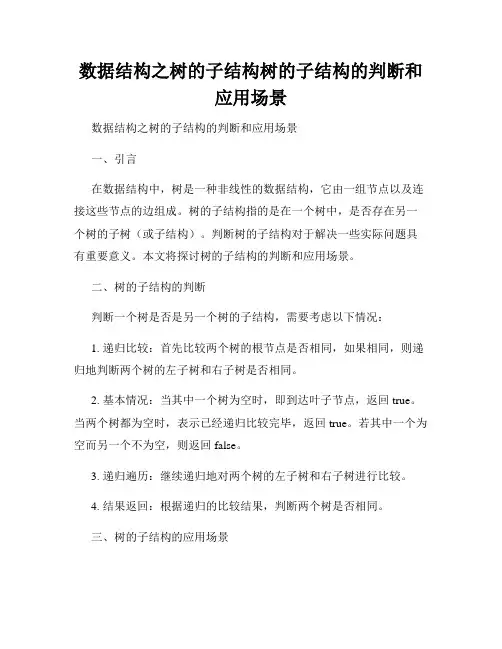 数据结构之树的子结构树的子结构的判断和应用场景

数据结构之树的子结构的判断和应用场景

一、引言

在数据结构中，树是一种非线性的数据结构，它由一组节点以及连接这些节点的边组成。树的子结构指的是在一个树中，是否存在另一个树的子树（或子结构）。判断树的子结构对于解决一些实际问题具有重要意义。本文将探讨树的子结构的判断和应用场景。

二、树的子结构的判断

判断一个树是否是另一个树的子结构，需要考虑以下情况：

1. 递归比较：首先比较两个树的根节点是否相同，如果相同，则递归地判断两个树的左子树和右子树是否相同。

2. 基本情况：当其中一个树为空时，即到达叶子节点，返回 true。当两个树都为空时，表示已经递归比较完毕，返回 true。若其中一个为空而另一个不为空，则返回 false。

3. 递归遍历：继续递归地对两个树的左子树和右子树进行比较。

4. 结果返回：根据递归的比较结果，判断两个树是否相同。

三、树的子结构的应用场景